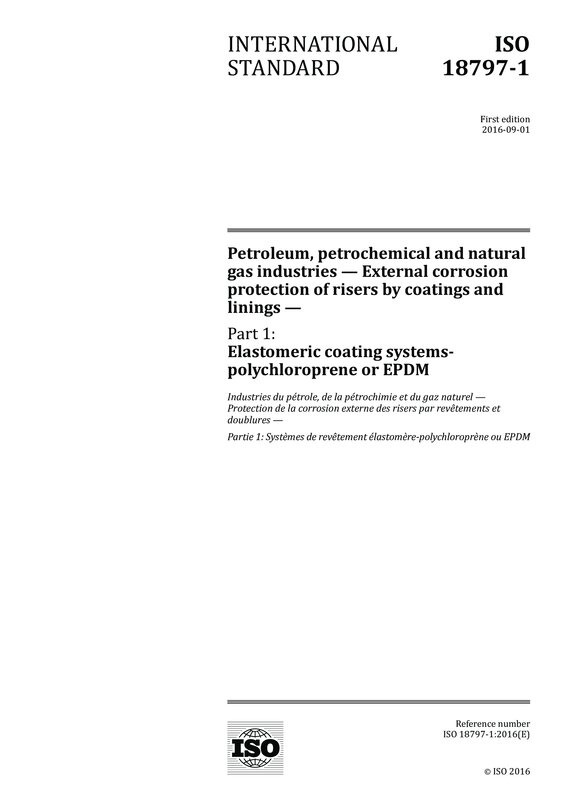 INTERNATIONAL STANDARD

ISO 18797-1

First edition
2016-09-01

Petroleum, petrochemical and natural gas industries — External corrosion protection of risers by coatings and linings —

Part 1:
Elastomeric coating systems-polychloroprene or EPDM

Industries du pétrole, de la pétrochimie et du gaz naturel — Protection de la corrosion externe des risers par revêtements et doublures —

Partie 1: Systèmes de revêtement élastomère-polychloroprène ou EPDM

ISO

Reference number
ISO 18797-1:2016(E)

© ISO 2016